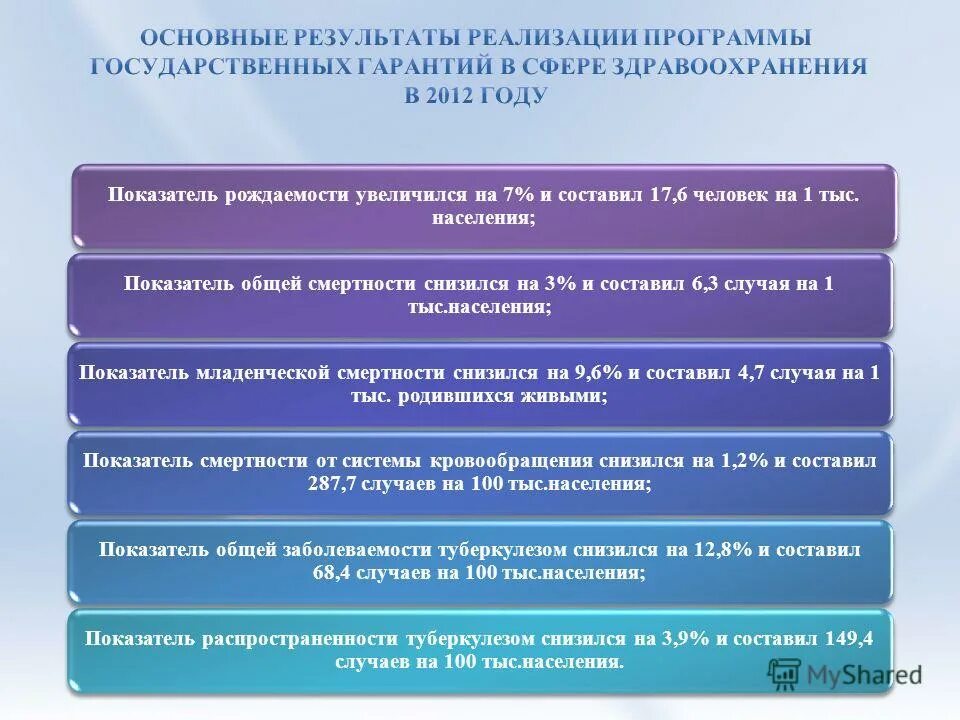 ОСНОВНЫЕ РЕЗУЛЬТАТЫ РЕАЛИЗАЦИИ ПРОГРАММЫ ГОСУДАРСТВЕННЫХ ГАРАНТИЙ В СФЕРЕ ЗДРАВООХРАНЕНИЯ В 2012 ГОДУ

Показатель рождаемости увеличился на 7% и составил 17,6 человек на 1 тыс. населения;

Показатель общей смертности снизился на 3% и составил 6,3 случая на 1 тыс.населения;

Показатель младенческой смертности снизился на 9,6% и составил 4,7 случая на 1 тыс. родившихся живыми;

Показатель смертности от системы кровообращения снизился на 1,2% и составил 287,7 случаев на 100 тыс.населения;

Показатель общей заболеваемости туберкулезом снизился на 12,8% и составил 68,4 случаев на 100 тыс.населения;

Показатель распространенности туберкулезом снизился на 3,9% и составил 149,4 случаев на 100 тыс.населения.

MyShared